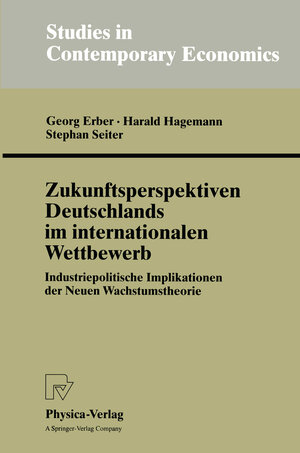 Studies in Contemporary Economics

Georg Erber · Harald Hagemann
Stephan Seiter

Zukunftsperspektiven Deutschlands im internationalen Wettbewerb

Industriepolitische Implikationen der Neuen Wachstumstheorie

Physica-Verlag
A Springer-Verlag Company